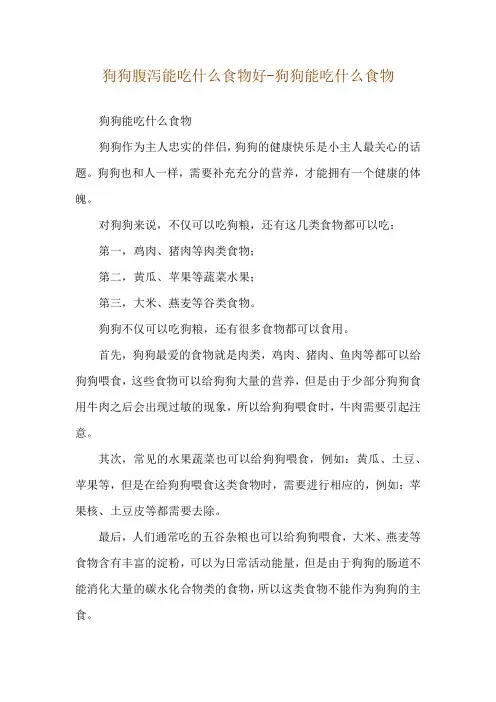 狗狗腹泻能吃什么食物好-狗狗能吃什么食物

狗狗能吃什么食物

狗狗作为主人忠实的伴侣，狗狗的健康快乐是小主人最关心的话题。狗狗也和人一样，需要补充充分的营养，才能拥有一个健康的体魄。

对狗狗来说，不仅可以吃狗粮，还有这几类食物都可以吃：

第一，鸡肉、猪肉等肉类食物；

第二，黄瓜、苹果等蔬菜水果；

第三，大米、燕麦等谷类食物。

狗狗不仅可以吃狗粮，还有很多食物都可以食用。

首先，狗狗最爱的食物就是肉类，鸡肉、猪肉、鱼肉等都可以给狗狗喂食，这些食物可以给狗狗大量的营养，但是由于少部分狗狗食用牛肉之后会出现过敏的现象，所以给狗狗喂食时，牛肉需要引起注意。

其次，常见的水果蔬菜也可以给狗狗喂食，例如：黄瓜、土豆、苹果等，但是在给狗狗喂食这类食物时，需要进行相应的，例如：苹果核、土豆皮等都需要去除。

最后，人们通常吃的五谷杂粮也可以给狗狗喂食，大米、燕麦等食物含有丰富的淀粉，可以为日常活动能量，但是由于狗狗的肠道不能消化大量的碳水化合物类的食物，所以这类食物不能作为狗狗的主食。